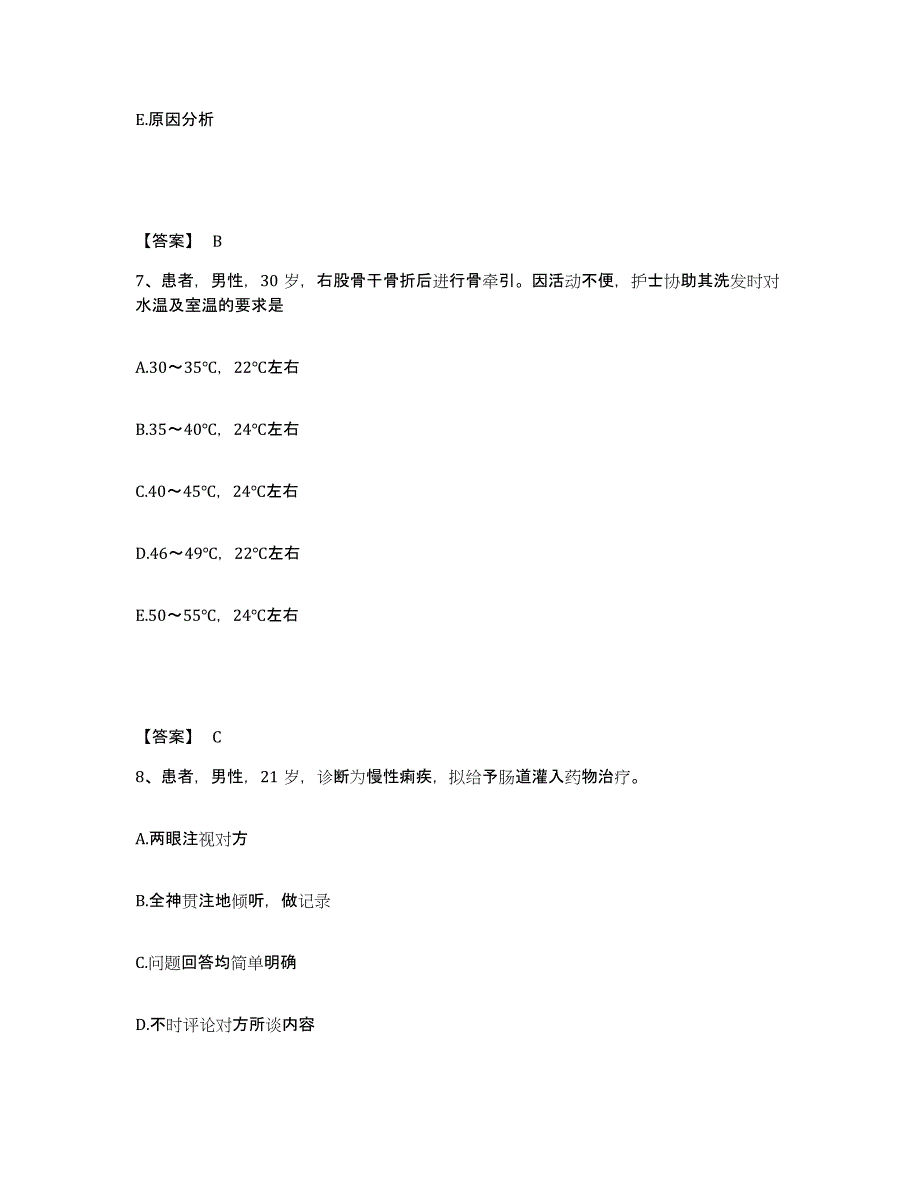 E.原因分析

【答案】 B

7、患者，男性，30 岁，右股骨干骨折后进行骨牵引。因活动不便，护士协助其洗发时对水温及室温的要求是

A.30～35℃，22℃左右

B.35～40℃，24℃左右

C.40～45℃，24℃左右

D.46～49℃，22℃左右

E.50～55℃，24℃左右

【答案】 C

8、患者，男性，21 岁，诊断为慢性痢疾，拟给予肠道灌入药物治疗。

A.两眼注视对方

B.全神贯注地倾听，做记录

C.问题回答均简单明确

D.不时评论对方所谈内容